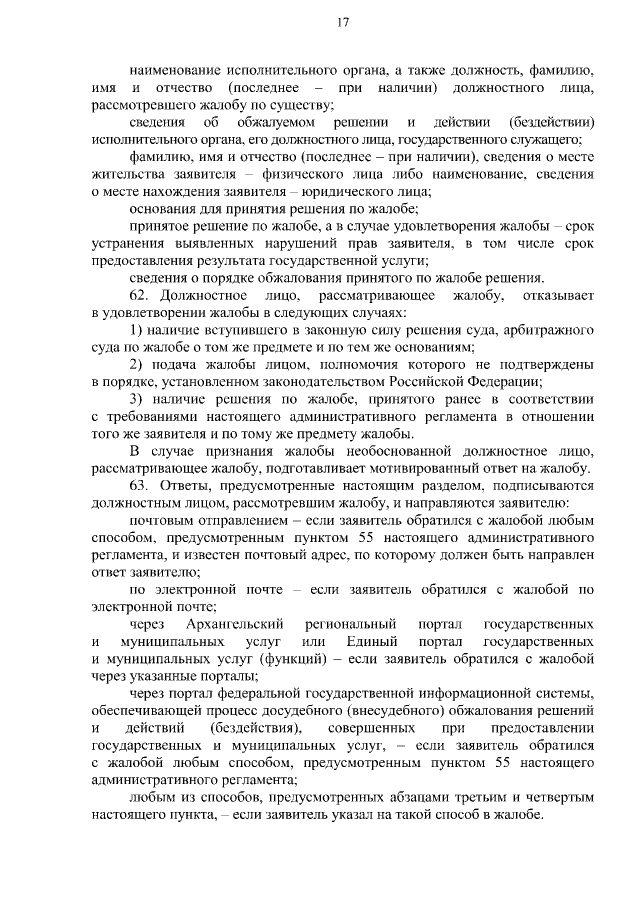 17

наименование исполнительного органа, а также должность, фамилию, имя и отчество (последнее – при наличии) должностного лица, рассмотревшего жалобу по существу;

сведения об обжалуемом решении и действии (бездействии) исполнительного органа, его должностного лица, государственного служащего;

фамилию, имя и отчество (последнее – при наличии), сведения о месте жительства заявителя – физического лица либо наименование, сведения о месте нахождения заявителя – юридического лица;

основания для принятия решения по жалобе;

принятое решение по жалобе, а в случае удовлетворения жалобы – срок устранения выявленных нарушений прав заявителя, в том числе срок предоставления результата государственной услуги;

сведения о порядке обжалования принятого по жалобе решения.

62. Должностное лицо, рассматривающее жалобу, отказывает в удовлетворении жалобы в следующих случаях:

1) наличие вступившего в законную силу решения суда, арбитражного суда по жалобе о том же предмете и по тем же основаниям;

2) подача жалобы лицом, полномочия которого не подтверждены в порядке, установленном законодательством Российской Федерации;

3) наличие решения по жалобе, принятого ранее в соответствии с требованиями настоящего административного регламента в отношении того же заявителя и по тому же предмету жалобы.

В случае признания жалобы необоснованной должностное лицо, рассматривающее жалобу, подготавливает мотивированный ответ на жалобу.

63. Ответы, предусмотренные настоящим разделом, подписываются должностным лицом, рассмотревшим жалобу, и направляются заявителю:

почтовым отправлением – если заявитель обратился с жалобой любым способом, предусмотренным пунктом 55 настоящего административного регламента, и известен почтовый адрес, по которому должен быть направлен ответ заявителю;

по электронной почте – если заявитель обратился с жалобой по электронной почте;

через Архангельский региональный портал государственных и муниципальных услуг или Единый портал государственных и муниципальных услуг (функций) – если заявитель обратился с жалобой через указанные порталы;

через портал федеральной государственной информационной системы, обеспечивающей процесс досудебного (внесудебного) обжалования решений и действий (бездействия), совершенных при предоставлении государственных и муниципальных услуг, – если заявитель обратился с жалобой любым способом, предусмотренным пунктом 55 настоящего административного регламента;

любым из способов, предусмотренных абзацами третьим и четвертым настоящего пункта, – если заявитель указал на такой способ в жалобе.